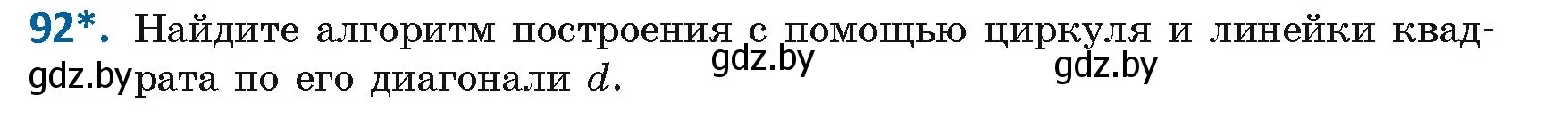 92*. Найдите алгоритм построения с помощью циркуля и линейки квадрата по его диагонали $d$.

gdz.by gdz.by gdz.by